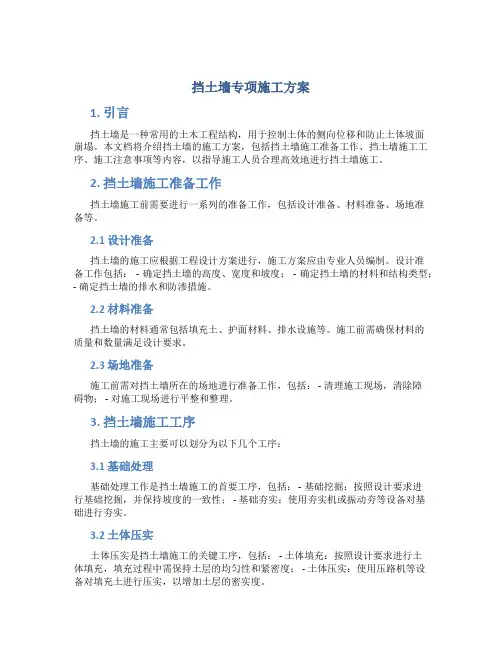 挡土墙专项施工方案

1. 引言

挡土墙是一种常用的土木工程结构，用于控制土体的侧向位移和防止土体坡面崩塌。本文档将介绍挡土墙的施工方案，包括挡土墙施工准备工作、挡土墙施工工序、施工注意事项等内容，以指导施工人员合理高效地进行挡土墙施工。

2. 挡土墙施工准备工作

挡土墙施工前需要进行一系列的准备工作，包括设计准备、材料准备、场地准备等。

2.1 设计准备

挡土墙的施工应根据工程设计方案进行，施工方案应由专业人员编制。设计准备工作包括： - 确定挡土墙的高度、宽度和坡度； - 确定挡土墙的材料和结构类型； - 确定挡土墙的排水和防渗措施。

2.2 材料准备

挡土墙的材料通常包括填充土、护面材料、排水设施等。施工前需确保材料的质量和数量满足设计要求。

2.3 场地准备

施工前需对挡土墙所在的场地进行准备工作，包括： - 清理施工现场，清除障碍物； - 对施工现场进行平整和整理。

3. 挡土墙施工工序

挡土墙的施工主要可以划分为以下几个工序：

3.1 基础处理

基础处理工作是挡土墙施工的首要工序，包括： - 基础挖掘：按照设计要求进行基础挖掘，并保持坡度的一致性； - 基础夯实：使用夯实机或振动夯等设备对基础进行夯实。

3.2 土体压实

土体压实是挡土墙施工的关键工序，包括： - 土体填充：按照设计要求进行土体填充，填充过程中需保持土层的均匀性和紧密度； - 土体压实：使用压路机等设备对填充土进行压实，以增加土层的密实度。